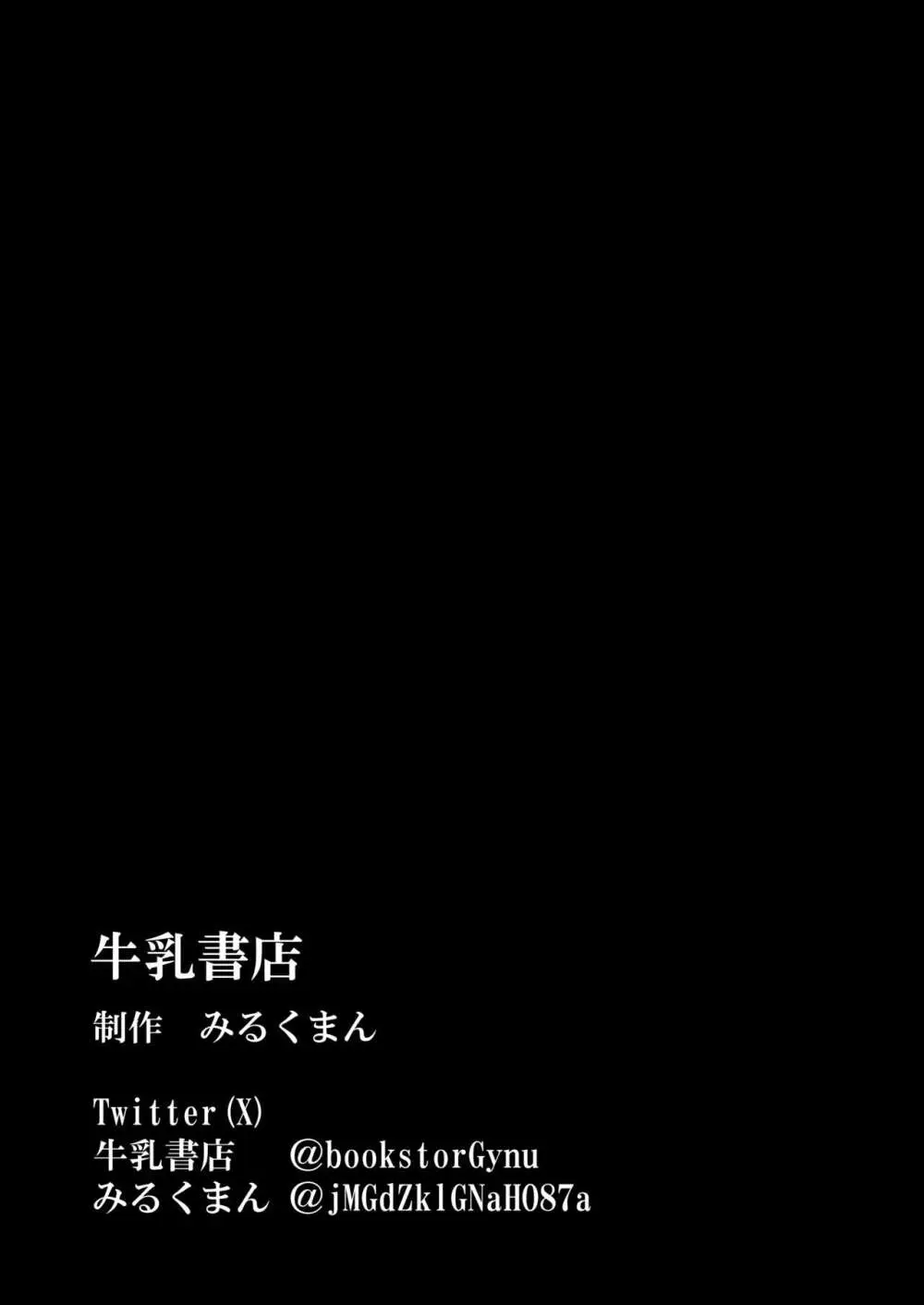 牛乳書店
制作　みるくまん

Twitter(X)
牛乳書店　　@bookstorGynu
みるくまん　@jMGdZklGNaHO87a